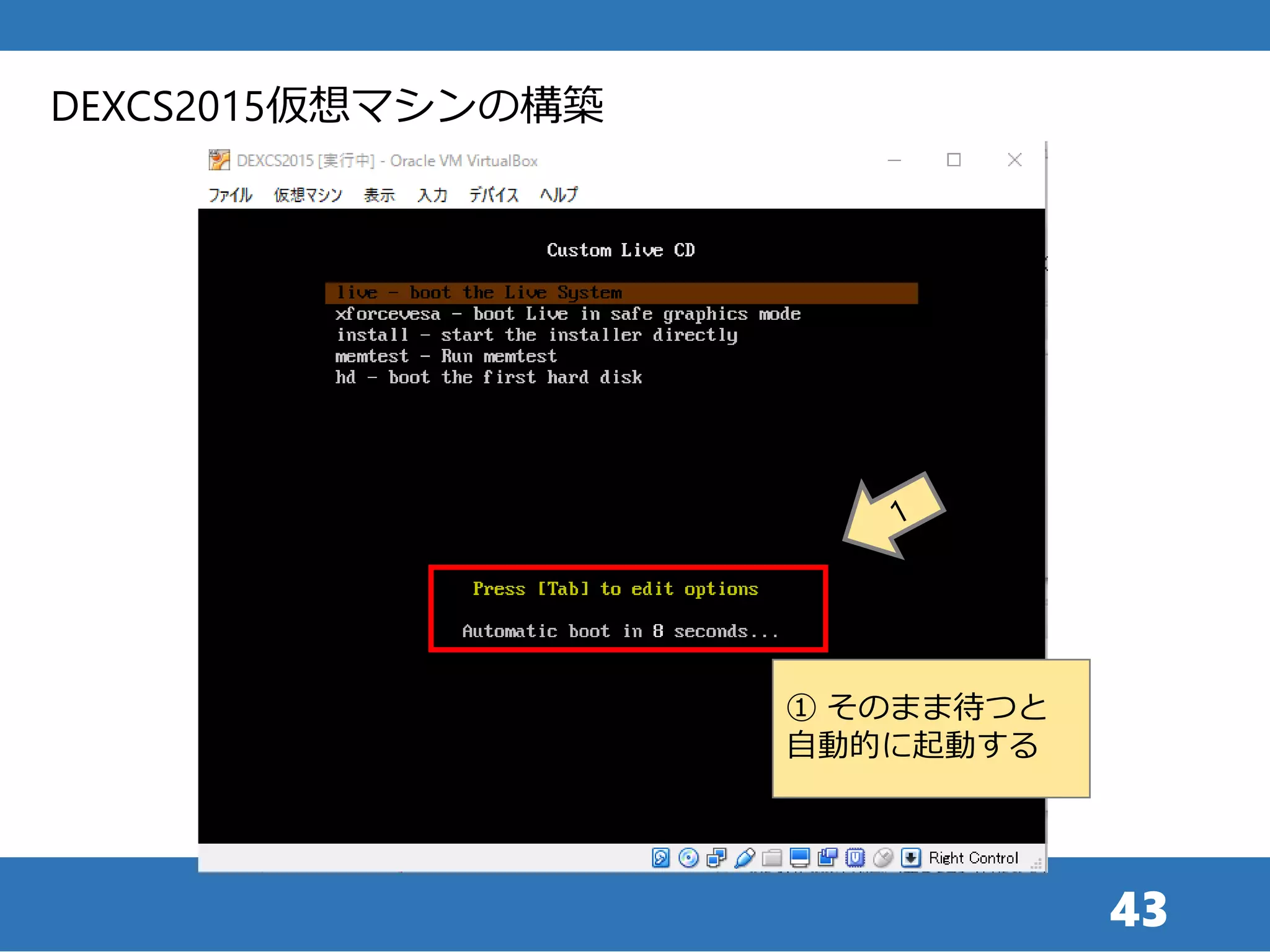 DEXCS2015仮想マシンの構築

DEXCS2015 [実行中] - Oracle VM VirtualBox

ファイル 仮想マシン 表示 入力 デバイス ヘルプ

Custom Live CD

live - boot the Live System
xforcevesa - boot Live in safe graphics mode
install - start the installer directly
memtest - Run memtest
hd - boot the first hard disk

1

Press [Tab] to edit options

Automatic boot in 8 seconds...

① そのまま待つと自動的に起動する

Right Control

43